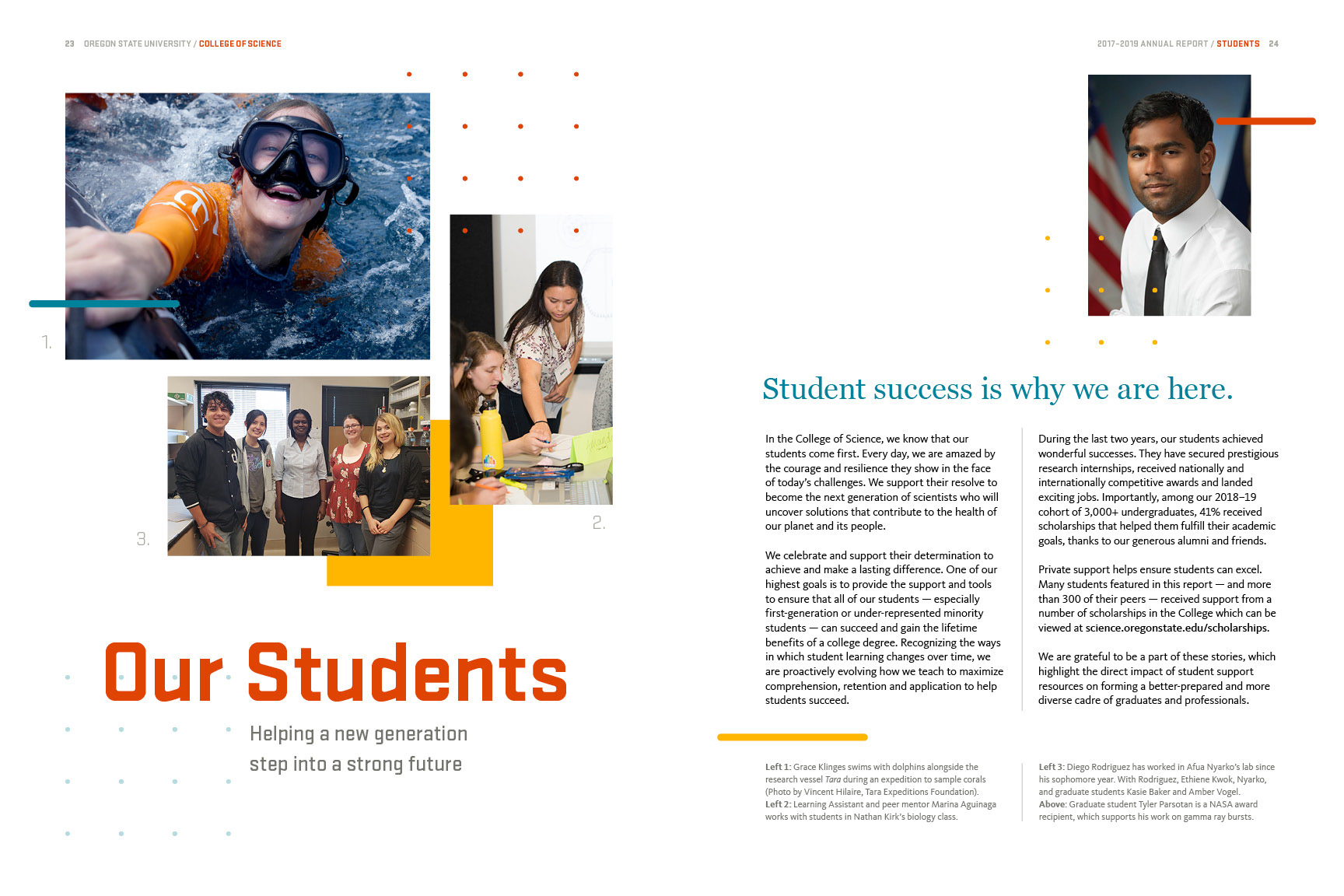 23 OREGON STATE UNIVERSITY / COLLEGE OF SCIENCE

2017–2019 ANNUAL REPORT / STUDENTS 24

1.

2.

3.

Our Students

Helping a new generation step into a strong future

Student success is why we are here.

In the College of Science, we know that our students come first. Every day, we are amazed by the courage and resilience they show in the face of today's challenges. We support their resolve to become the next generation of scientists who will uncover solutions that contribute to the health of our planet and its people.

We celebrate and support their determination to achieve and make a lasting difference. One of our highest goals is to provide the support and tools to ensure that all of our students — especially first-generation or under-represented minority students — can succeed and gain the lifetime benefits of a college degree. Recognizing the ways in which student learning changes over time, we are proactively evolving how we teach to maximize comprehension, retention and application to help students succeed.

During the last two years, our students achieved wonderful successes. They have secured prestigious research internships, received nationally and internationally competitive awards and landed exciting jobs. Importantly, among our 2018–19 cohort of 3,000+ undergraduates, 41% received scholarships that helped them fulfill their academic goals, thanks to our generous alumni and friends.

Private support helps ensure students can excel. Many students featured in this report — and more than 300 of their peers — received support from a number of scholarships in the College which can be viewed at science.oregonstate.edu/scholarships.

We are grateful to be a part of these stories, which highlight the direct impact of student support resources on forming a better-prepared and more diverse cadre of graduates and professionals.

Left 1: Grace Klinges swims with dolphins alongside the research vessel Tara during an expedition to sample corals (Photo by Vincent Hilaire, Tara Expeditions Foundation).
Left 2: Learning Assistant and peer mentor Marina Aguinaga works with students in Nathan Kirk's biology class.

Left 3: Diego Rodriguez has worked in Afua Nyarko's lab since his sophomore year. With Rodriguez, Ethiene Kwok, Nyarko, and graduate students Kasie Baker and Amber Vogel.
Above: Graduate student Tyler Parsotan is a NASA award recipient, which supports his work on gamma ray bursts.